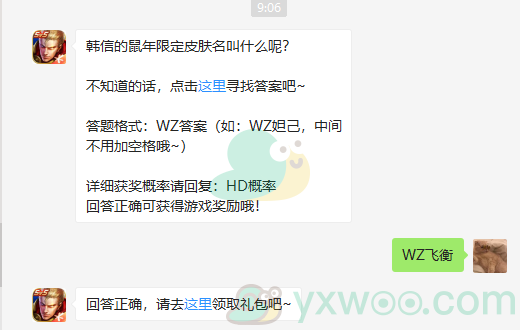 9:06

韩信的鼠年限定皮肤名叫什么呢？

不知道的话，点击这里寻找答案吧~

答题格式：WZ答案（如：WZ妲己，中间不用加空格哦~）

详细获奖概率请回复：HD概率
回答正确可获得游戏奖励哦！

WZ飞衡

回答正确，请去这里领取礼包吧~

yxwoo.com